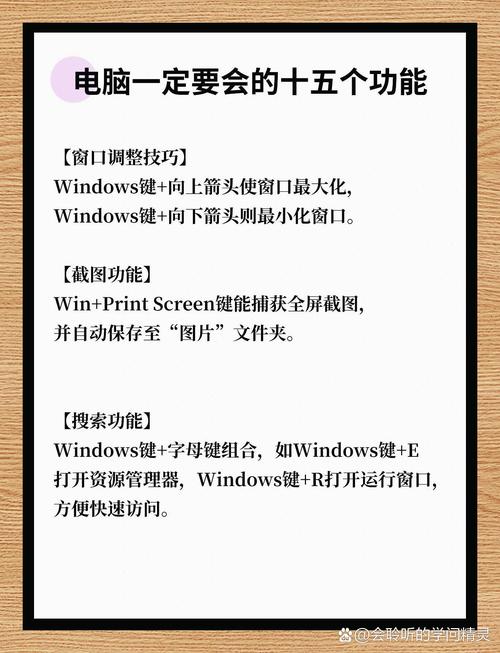 电脑一定要会的十五个功能

【窗口调整技巧】
Windows键+向上箭头使窗口最大化，
Windows键+向下箭头则最小化窗口。

【截图功能】
Win+Print Screen键能捕获全屏截图，
并自动保存至“图片”文件夹。

【搜索功能】
Windows键+字母键组合，如Windows键+E打开资源管理器，Windows键+R打开运行窗口，方便快速访问。

@会聆听的学问精灵